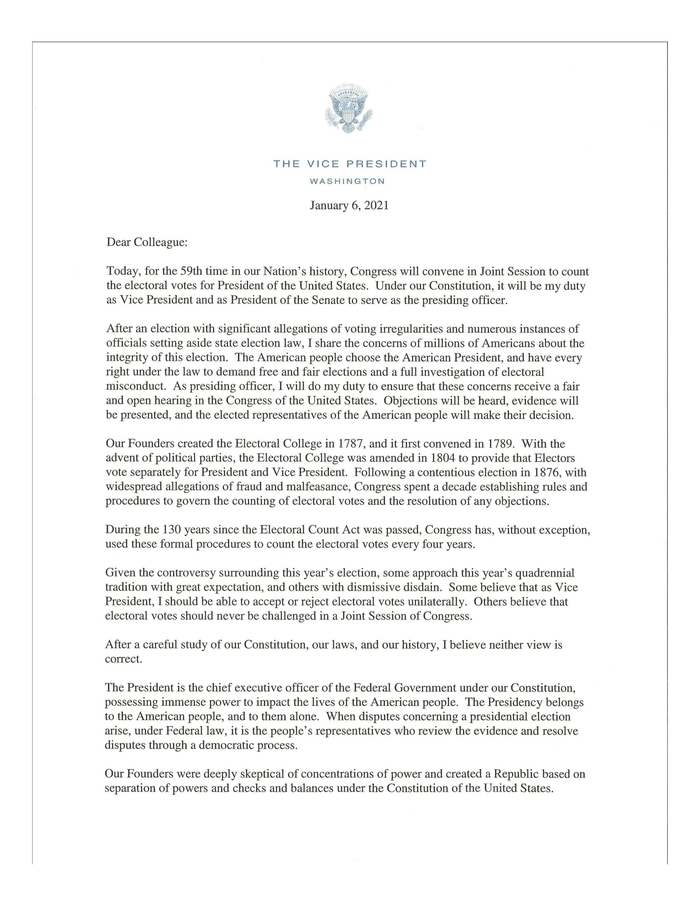 THE VICE PRESIDENT
WASHINGTON

January 6, 2021

Dear Colleague:

Today, for the 59th time in our Nation's history, Congress will convene in Joint Session to count the electoral votes for President of the United States. Under our Constitution, it will be my duty as Vice President and as President of the Senate to serve as the presiding officer.

After an election with significant allegations of voting irregularities and numerous instances of officials setting aside state election law, I share the concerns of millions of Americans about the integrity of this election. The American people choose the American President, and have every right under the law to demand free and fair elections and a full investigation of electoral misconduct. As presiding officer, I will do my duty to ensure that these concerns receive a fair and open hearing in the Congress of the United States. Objections will be heard, evidence will be presented, and the elected representatives of the American people will make their decision.

Our Founders created the Electoral College in 1787, and it first convened in 1789. With the advent of political parties, the Electoral College was amended in 1804 to provide that Electors vote separately for President and Vice President. Following a contentious election in 1876, with widespread allegations of fraud and malfeasance, Congress spent a decade establishing rules and procedures to govern the counting of electoral votes and the resolution of any objections.

During the 130 years since the Electoral Count Act was passed, Congress has, without exception, used these formal procedures to count the electoral votes every four years.

Given the controversy surrounding this year's election, some approach this year's quadrennial tradition with great expectation, and others with dismissive disdain. Some believe that as Vice President, I should be able to accept or reject electoral votes unilaterally. Others believe that electoral votes should never be challenged in a Joint Session of Congress.

After a careful study of our Constitution, our laws, and our history, I believe neither view is correct.

The President is the chief executive officer of the Federal Government under our Constitution, possessing immense power to impact the lives of the American people. The Presidency belongs to the American people, and to them alone. When disputes concerning a presidential election arise, under Federal law, it is the people's representatives who review the evidence and resolve disputes through a democratic process.

Our Founders were deeply skeptical of concentrations of power and created a Republic based on separation of powers and checks and balances under the Constitution of the United States.